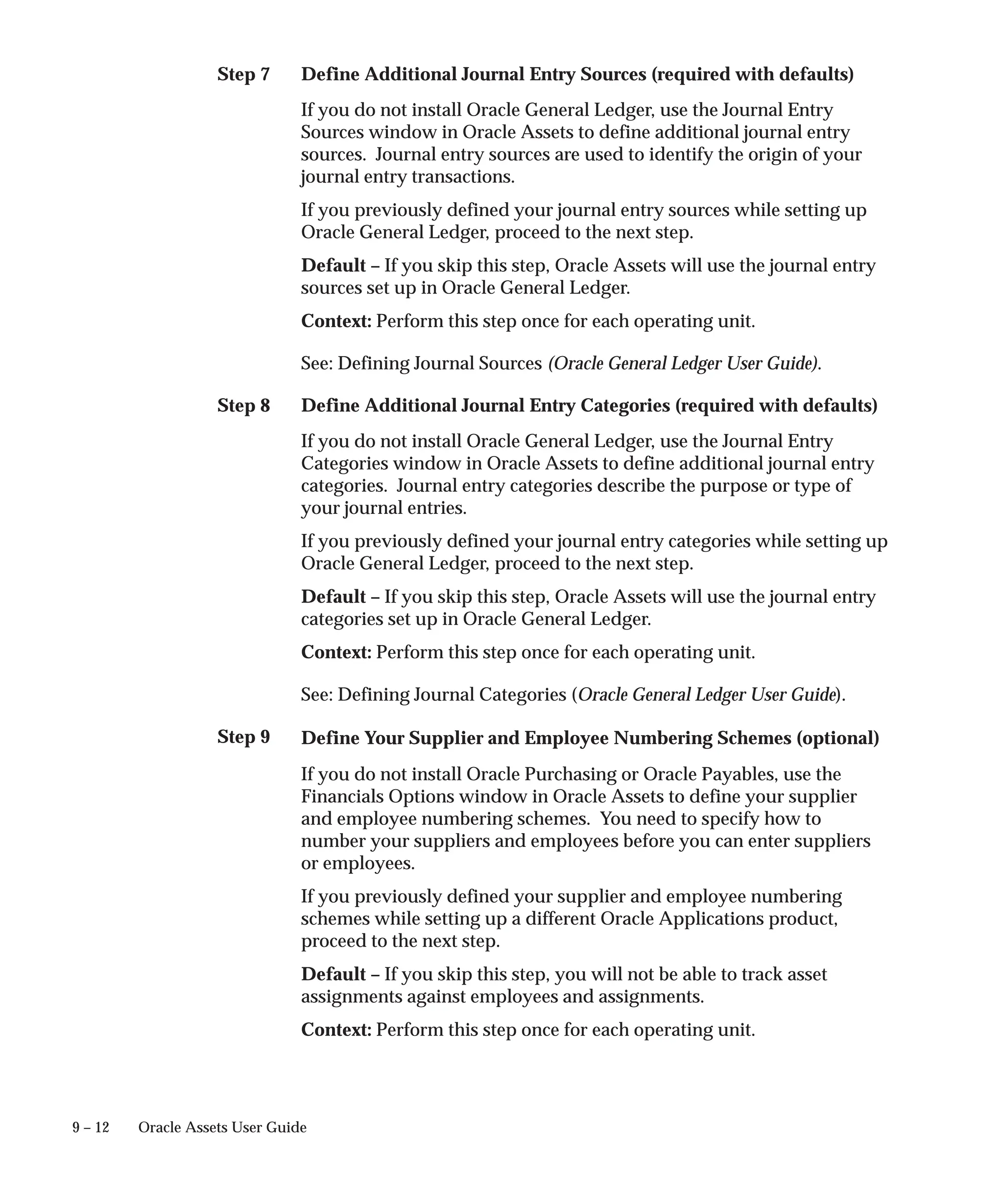 Step 7 Define Additional Journal Entry Sources (required with defaults)

If you do not install Oracle General Ledger, use the Journal Entry Sources window in Oracle Assets to define additional journal entry sources. Journal entry sources are used to identify the origin of your journal entry transactions.

If you previously defined your journal entry sources while setting up Oracle General Ledger, proceed to the next step.

Default – If you skip this step, Oracle Assets will use the journal entry sources set up in Oracle General Ledger.

Context: Perform this step once for each operating unit.

See: Defining Journal Sources (Oracle General Ledger User Guide).

Step 8 Define Additional Journal Entry Categories (required with defaults)

If you do not install Oracle General Ledger, use the Journal Entry Categories window in Oracle Assets to define additional journal entry categories. Journal entry categories describe the purpose or type of your journal entries.

If you previously defined your journal entry categories while setting up Oracle General Ledger, proceed to the next step.

Default – If you skip this step, Oracle Assets will use the journal entry categories set up in Oracle General Ledger.

Context: Perform this step once for each operating unit.

See: Defining Journal Categories (Oracle General Ledger User Guide).

Step 9 Define Your Supplier and Employee Numbering Schemes (optional)

If you do not install Oracle Purchasing or Oracle Payables, use the Financials Options window in Oracle Assets to define your supplier and employee numbering schemes. You need to specify how to number your suppliers and employees before you can enter suppliers or employees.

If you previously defined your supplier and employee numbering schemes while setting up a different Oracle Applications product, proceed to the next step.

Default – If you skip this step, you will not be able to track asset assignments against employees and assignments.

Context: Perform this step once for each operating unit.

9 – 12 Oracle Assets User Guide